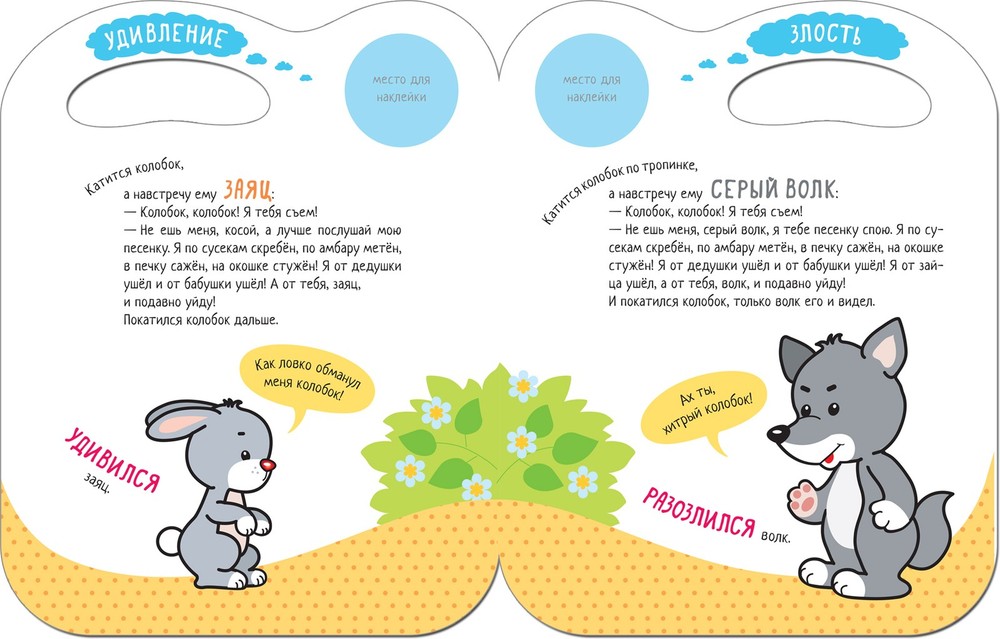 УДИВЛЕНИЕ

место для наклейки

Катится колобок,

а навстречу ему ЗАЯЦ:

— Колобок, колобок! Я тебя съем!

— Не ешь меня, косой, а лучше послушай мою песенку. Я по сусекам скребён, по амбару метён, в печку сажён, на окошке стужён! Я от дедушки ушёл и от бабушки ушёл! А от тебя, заяц, и подавно уйду!

Покатился колобок дальше.

Как ловко обманул меня колобок!

УДИВИЛСЯ заяц.

ЗЛОСТЬ

место для наклейки

Катится колобок по тропинке,

а навстречу ему СЕРЫЙ ВОЛК:

— Колобок, колобок! Я тебя съем!

— Не ешь меня, серый волк, я тебе песенку спою. Я по сусекам скребён, по амбару метён, в печку сажён, на окошке стужён! Я от дедушки ушёл и от бабушки ушёл! Я от зайца ушёл, а от тебя, волк, и подавно уйду!

И покатился колобок, только волк его и видел.

Ах ты, хитрый колобок!

РАЗОЗЛИЛСЯ волк.